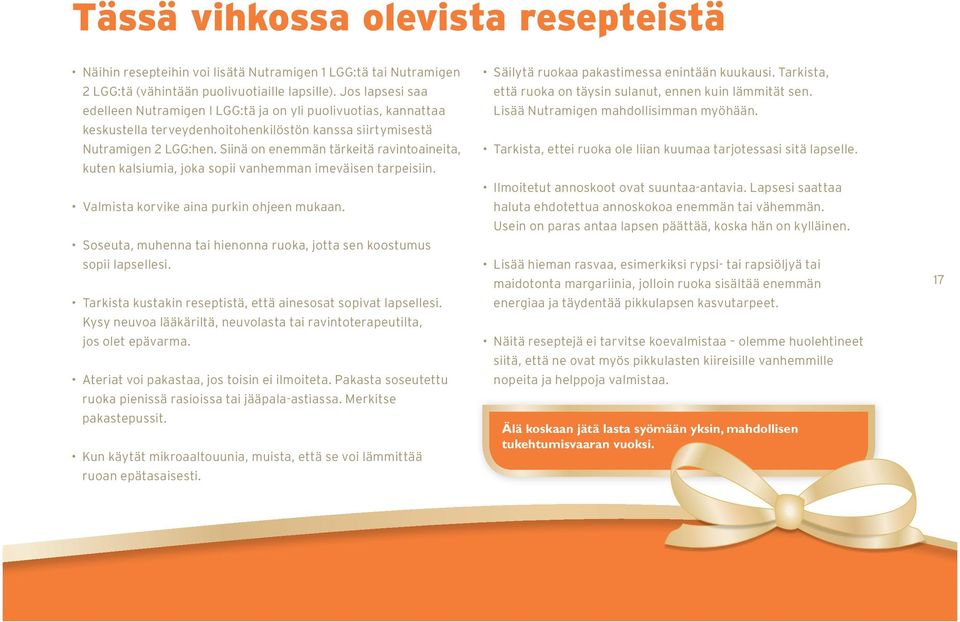 Tässä vihkossa olevista resepteistä

• Näihin resepteihin voi lisätä Nutramigen 1 LGG:tä tai Nutramigen 2 LGG:tä (vähintään puolivuotiaille lapsille). Jos lapsesi saa edelleen Nutramigen 1 LGG:tä ja on yli puolivuotias, kannattaa keskustella terveydenhoitohenkilöstön kanssa siirtymisestä Nutramigen 2 LGG:hen. Siinä on enemmän tärkeitä ravintoaineita, kuten kalsiumia, joka sopii vanhemman imeväisen tarpeisiin.

• Valmista korvike aina purkin ohjeen mukaan.

• Soseuta, muhenna tai hienonna ruoka, jotta sen koostumus sopii lapsellesi.

• Tarkista kustakin reseptistä, että ainesosat sopivat lapsellesi. Kysy neuvoa lääkäriltä, neuvolasta tai ravintoterapeutilta, jos olet epävarma.

• Ateriat voi pakastaa, jos toisin ei ilmoiteta. Pakasta soseutettu ruoka pienissä rasioissa tai jääpala-astiassa. Merkitse pakastepussit.

• Kun käytät mikroaaltouunia, muista, että se voi lämmittää ruoan epätasaisesti.

• Säilytä ruokaa pakastimessa enintään kuukausi. Tarkista, että ruoka on täysin sulanut, ennen kuin lämmität sen. Lisää Nutramigen mahdollisimman myöhään.

• Tarkista, ettei ruoka ole liian kuumaa tarjotessasi sitä lapselle.

• Ilmoitetut annoskoot ovat suuntaa-antavia. Lapsesi saattaa haluta ehdotettua annoskokoa enemmän tai vähemmän. Usein on paras antaa lapsen päättää, koska hän on kylläinen.

• Lisää hieman rasvaa, esimerkiksi rypsi- tai rapsiöljyä tai maidotonta margariinia, jolloin ruoka sisältää enemmän energiaa ja täydentää pikkulapsen kasvutarpeet.

• Näitä reseptejä ei tarvitse koevalmistaa – olemme huolehtineet siitä, että ne ovat myös pikkulasten kiireisille vanhemmille nopeita ja helppoja valmistaa.

Älä koskaan jätä lasta syömään yksin, mahdollisen tukehtumisvaaran vuoksi.

17